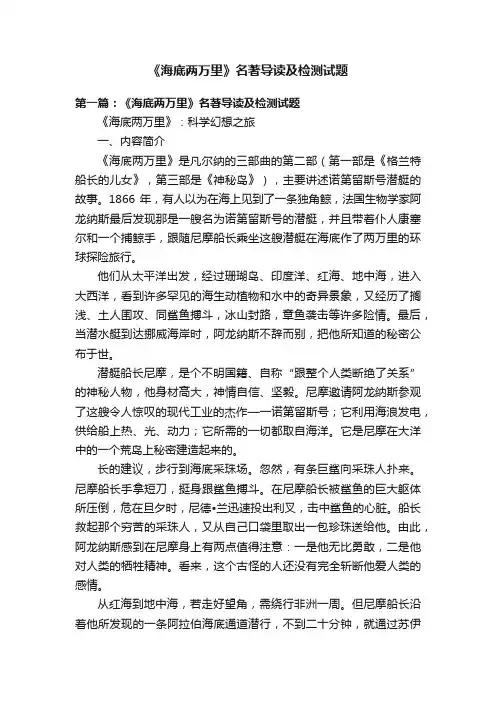 《海底两万里》名著导读及检测试题

第一篇：《海底两万里》名著导读及检测试题

《海底两万里》：科学幻想之旅

一、内容简介

《海底两万里》是凡尔纳的三部曲的第二部（第一部是《格兰特船长的儿女》，第三部是《神秘岛》），主要讲述诺第留斯号潜艇的故事。1866 年，有人以为在海上见到了一条独角鲸，法国生物学家阿龙纳斯最后发现那是一艘名为诺第留斯号的潜艇，并且带着仆人康塞尔和一个捕鲸手，跟随尼摩船长乘坐这艘潜艇在海底作了两万里的环球探险旅行。

他们从太平洋出发，经过珊瑚岛、印度洋、红海、地中海，进入大西洋，看到许多罕见的海生动植物和水中的奇异景象，又经历了搁浅、土人围攻、同鲨鱼搏斗，冰山封路，章鱼袭击等许多险情。最后，当潜水艇到达挪威海岸时，阿龙纳斯不辞而别，把他所知道的秘密公布于世。

潜艇船长尼摩，是个不明国籍、自称“跟整个人类断绝了关系”的神秘人物，他身材高大，神情自信、坚毅。尼摩邀请阿龙纳斯参观了这艘令人惊叹的现代工业的杰作——诺第留斯号；它利用海浪发电，供给船上热、光、动力；它所需的一切都取自海洋。它是尼摩在大洋中的一个荒岛上秘密建造起来的。

长的建议，步行到海底采珠场。忽然，有条巨鲨向采珠人扑来。尼摩船长手拿短刀，挺身跟鲨鱼搏斗。在尼摩船长被鲨鱼的巨大躯体所压倒，危在旦夕时，尼德•兰迅速投出利叉，击中鲨鱼的心脏。船长救起那个穷苦的采珠人，又从自己口袋里取出一包珍珠送给他。由此，阿龙纳斯感到在尼摩身上有两点值得注意：一是他无比勇敢，二是他对人类的牺牲精神。看来，这个古怪的人还没有完全斩断他爱人类的感情。

从红海到地中海，若走好望角，需绕行非洲一周。但尼摩船长沿着他所发现的一条阿拉伯海底通道潜行，不到二十分钟，就通过苏伊